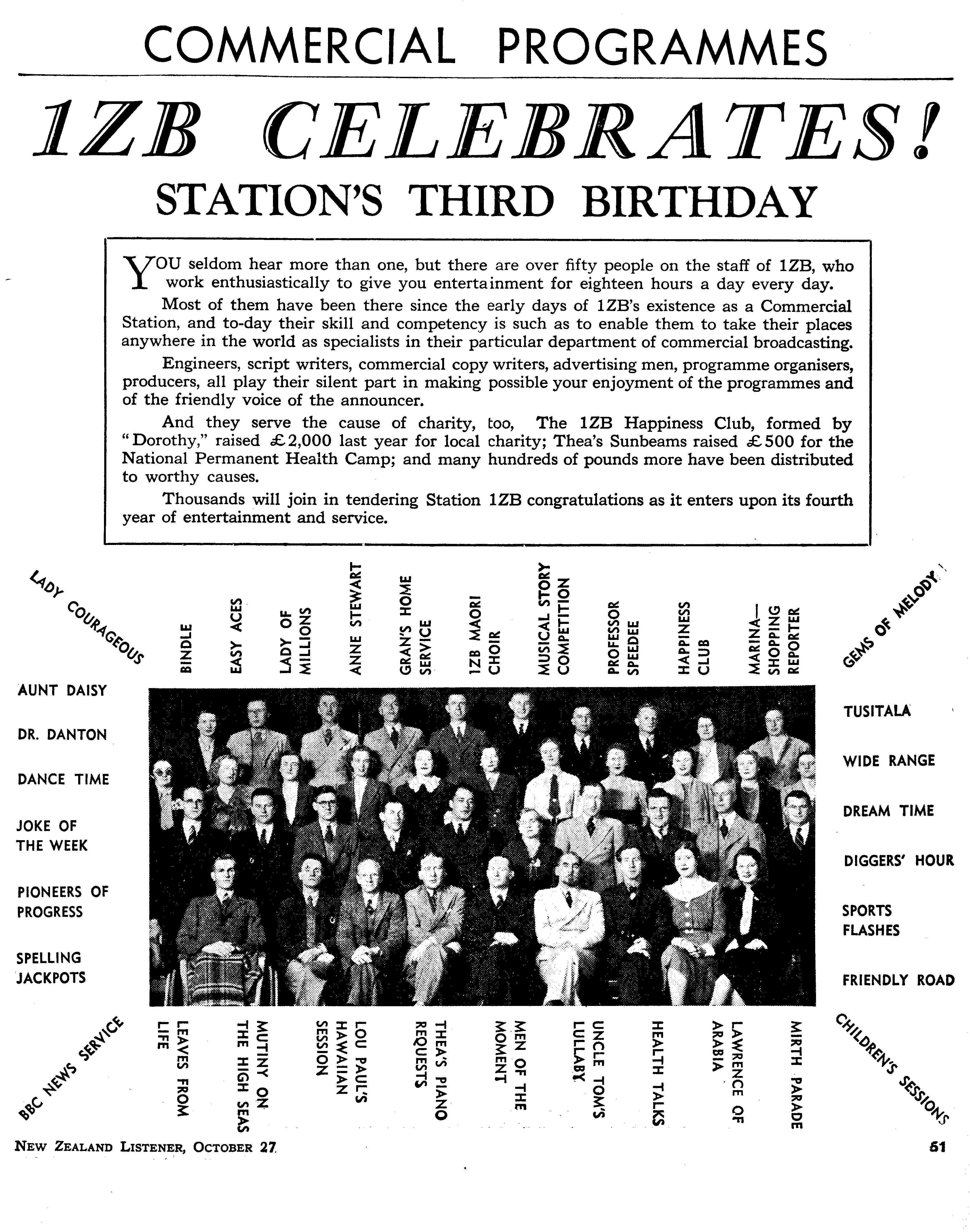 COMMERCIAL PROGRAMMES

1ZB CELEBRATES!

STATION'S THIRD BIRTHDAY

YOU seldom hear more than one, but there are over fifty people on the staff of 1ZB, who work enthusiastically to give you entertainment for eighteen hours a day every day.

Most of them have been there since the early days of 1ZB's existence as a Commercial Station, and to-day their skill and competency is such as to enable them to take their places anywhere in the world as specialists in their particular department of commercial broadcasting.

Engineers, script writers, commercial copy writers, advertising men, programme organisers, producers, all play their silent part in making possible your enjoyment of the programmes and of the friendly voice of the announcer.

And they serve the cause of charity, too, The 1ZB Happiness Club, formed by "Dorothy," raised £2,000 last year for local charity; Thea's Sunbeams raised £500 for the National Permanent Health Camp; and many hundreds of pounds more have been distributed to worthy causes.

Thousands will join in tendering Station 1ZB congratulations as it enters upon its fourth year of entertainment and service.

LADY COURAGEOUS

BINDLE

EASY ACES

LADY OF MILLIONS

ANNE STEWART

GRAN'S HOME SERVICE

1ZB MAORI CHOIR

MUSICAL STORY COMPETITION

PROFESSOR SPEEDEE

HAPPINESS CLUB

MARINA— SHOPPING REPORTER

GEMS OF MELODY

AUNT DAISY

DR. DANTON

DANCE TIME

JOKE OF THE WEEK

PIONEERS OF PROGRESS

SPELLING JACKPOTS

TUSITALA

WIDE RANGE

DREAM TIME

DIGGERS' HOUR

SPORTS FLASHES

FRIENDLY ROAD

BBC NEWS SERVICE

LEAVES FROM LIFE

MUTINY ON THE HIGH SEAS

LOU PAUL'S HAWAIIAN SESSION

THEA'S PIANO REQUESTS

MEN OF THE MOMENT

UNCLE TOM'S LULLABY

HEALTH TALKS

LAWRENCE OF ARABIA

MIRTH PARADE

CHILDREN'S SESSIONS

NEW ZEALAND LISTENER, OCTOBER 27

51